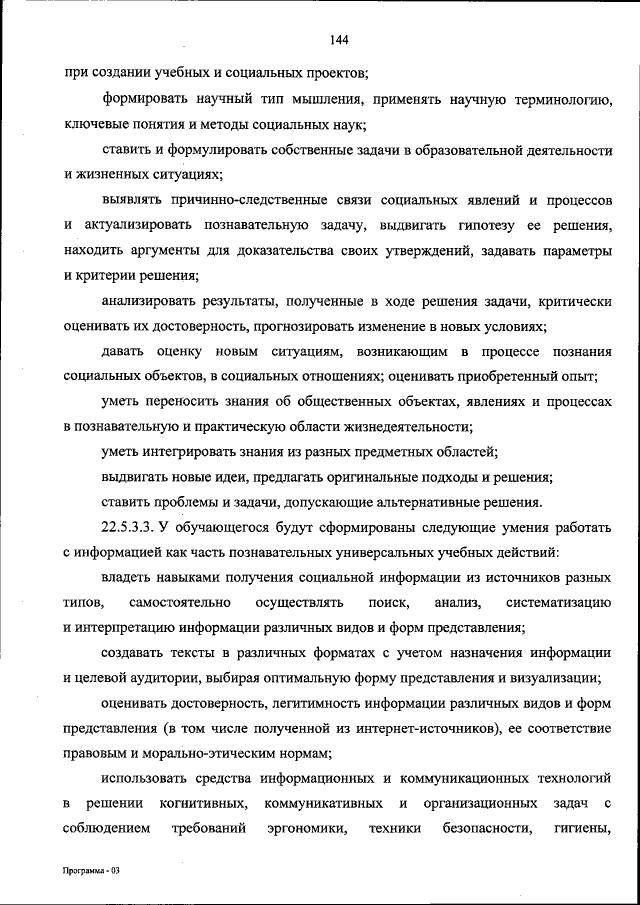 144

при создании учебных и социальных проектов;

формировать научный тип мышления, применять научную терминологию, ключевые понятия и методы социальных наук;

ставить и формулировать собственные задачи в образовательной деятельности и жизненных ситуациях;

выявлять причинно-следственные связи социальных явлений и процессов и актуализировать познавательную задачу, выдвигать гипотезу ее решения, находить аргументы для доказательства своих утверждений, задавать параметры и критерии решения;

анализировать результаты, полученные в ходе решения задачи, критически оценивать их достоверность, прогнозировать изменение в новых условиях;

давать оценку новым ситуациям, возникающим в процессе познания социальных объектов, в социальных отношениях; оценивать приобретенный опыт;

уметь переносить знания об общественных объектах, явлениях и процессах в познавательную и практическую области жизнедеятельности;

уметь интегрировать знания из разных предметных областей;

выдвигать новые идеи, предлагать оригинальные подходы и решения;

ставить проблемы и задачи, допускающие альтернативные решения.

22.5.3.3. У обучающегося будут сформированы следующие умения работать с информацией как часть познавательных универсальных учебных действий:

владеть навыками получения социальной информации из источников разных типов, самостоятельно осуществлять поиск, анализ, систематизацию и интерпретацию информации различных видов и форм представления;

создавать тексты в различных форматах с учетом назначения информации и целевой аудитории, выбирая оптимальную форму представления и визуализации;

оценивать достоверность, легитимность информации различных видов и форм представления (в том числе полученной из интернет-источников), ее соответствие правовым и морально-этическим нормам;

использовать средства информационных и коммуникационных технологий в решении когнитивных, коммуникативных и организационных задач с соблюдением требований эргономики, техники безопасности, гигиены,

Программа - 03